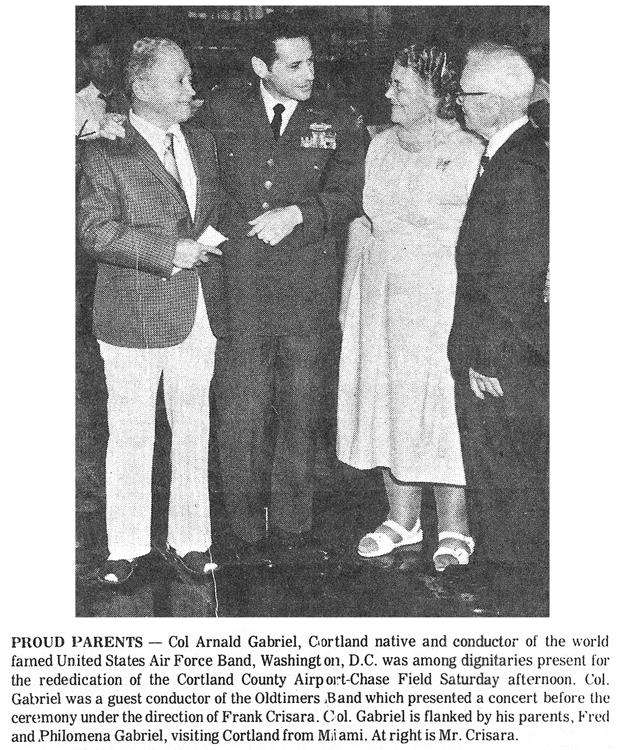 PROUD PARENTS — Col Arnald Gabriel, Cortland native and conductor of the world famed United States Air Force Band, Washington, D.C. was among dignitaries present for the rededication of the Cortland County Airport-Chase Field Saturday afternoon. Col. Gabriel was a guest conductor of the Oldtimers Band which presented a concert before the ceremony under the direction of Frank Crisara. Col. Gabriel is flanked by his parents, Fred and Philomena Gabriel, visiting Cortland from Miami. At right is Mr. Crisara.